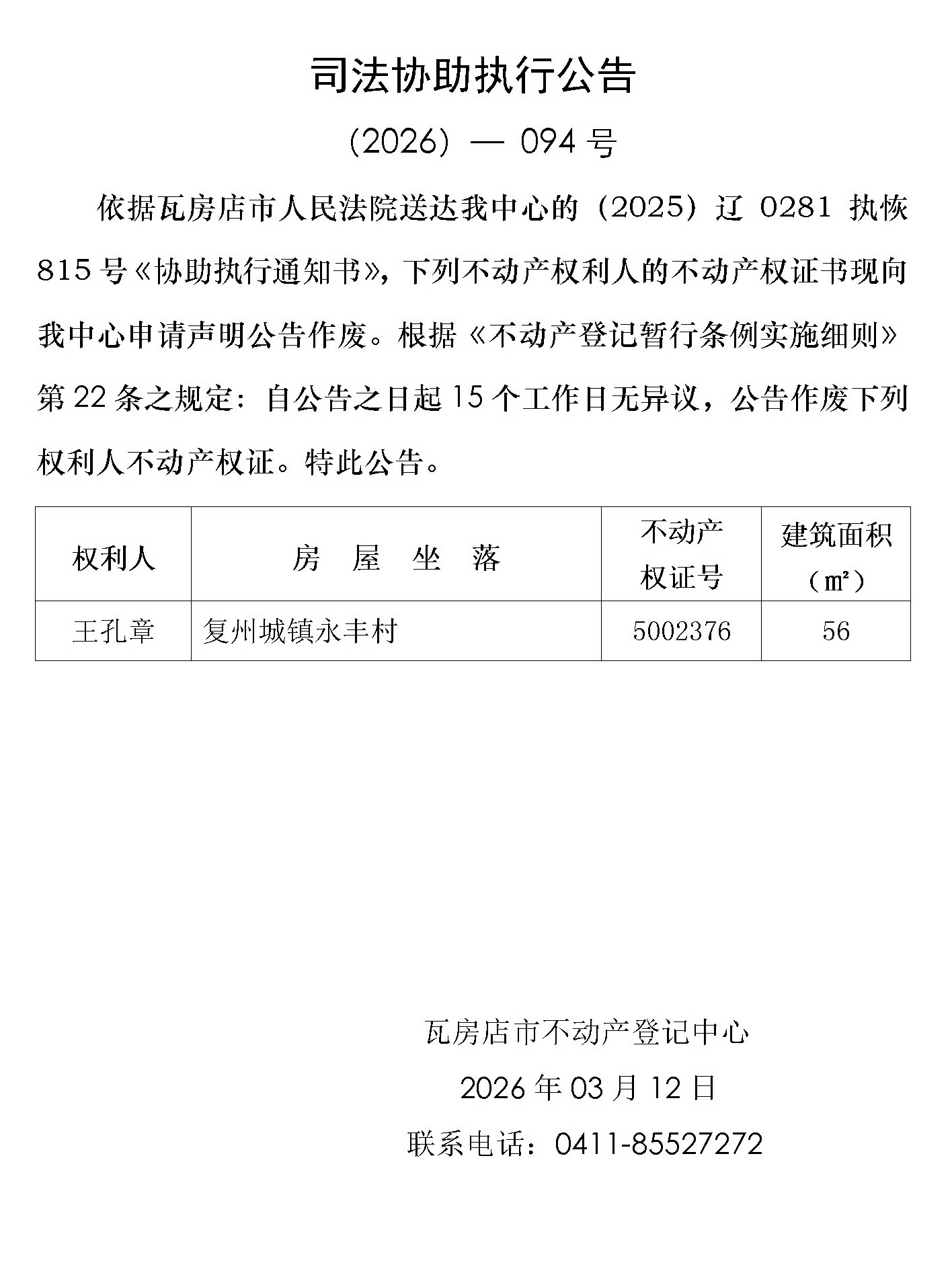 司法协助执行公告

（2026）— 094 号

依据瓦房店市人民法院送达我中心的（2025）辽 0281 执恢 815 号《协助执行通知书》，下列不动产权利人的不动产权证书现向我中心申请声明公告作废。根据《不动产登记暂行条例实施细则》第 22 条之规定：自公告之日起 15 个工作日无异议，公告作废下列权利人不动产权证。特此公告。

| 权利人 | 房　屋　坐　落 | 不动产权证号 | 建筑面积（㎡） |
|---|---|---|---|
| 王孔章 | 复州城镇永丰村 | 5002376 | 56 |

瓦房店市不动产登记中心

2026 年 03 月 12 日

联系电话：0411-85527272